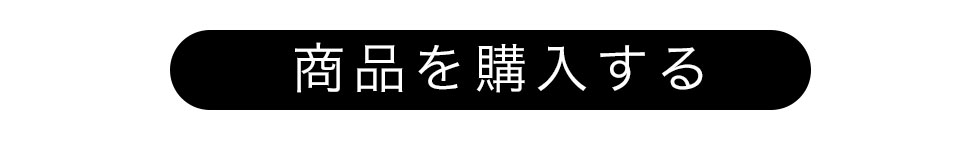 商品を購入する